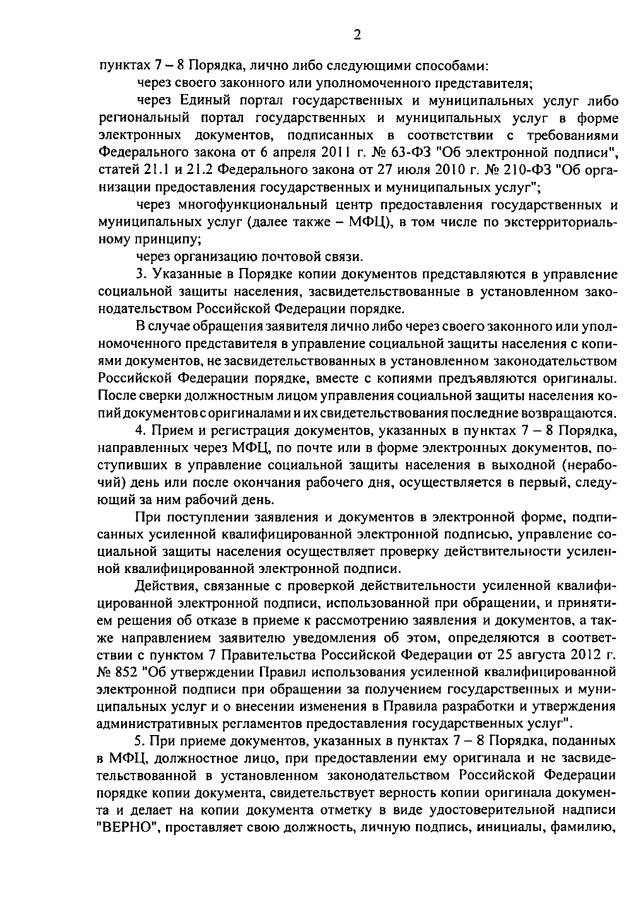 2

пунктах 7 – 8 Порядка, лично либо следующими способами:

через своего законного или уполномоченного представителя;

через Единый портал государственных и муниципальных услуг либо региональный портал государственных и муниципальных услуг в форме электронных документов, подписанных в соответствии с требованиями Федерального закона от 6 апреля 2011 г. № 63-ФЗ "Об электронной подписи", статей 21.1 и 21.2 Федерального закона от 27 июля 2010 г. № 210-ФЗ "Об организации предоставления государственных и муниципальных услуг";

через многофункциональный центр предоставления государственных и муниципальных услуг (далее также – МФЦ), в том числе по экстерриториальному принципу;

через организацию почтовой связи.

3. Указанные в Порядке копии документов представляются в управление социальной защиты населения, засвидетельствованные в установленном законодательством Российской Федерации порядке.

В случае обращения заявителя лично либо через своего законного или уполномоченного представителя в управление социальной защиты населения с копиями документов, не засвидетельствованных в установленном законодательством Российской Федерации порядке, вместе с копиями предъявляются оригиналы. После сверки должностным лицом управления социальной защиты населения копий документов с оригиналами и их свидетельствования последние возвращаются.

4. Прием и регистрация документов, указанных в пунктах 7 – 8 Порядка, направленных через МФЦ, по почте или в форме электронных документов, поступивших в управление социальной защиты населения в выходной (нерабочий) день или после окончания рабочего дня, осуществляется в первый, следующий за ним рабочий день.

При поступлении заявления и документов в электронной форме, подписанных усиленной квалифицированной электронной подписью, управление социальной защиты населения осуществляет проверку действительности усиленной квалифицированной электронной подписи.

Действия, связанные с проверкой действительности усиленной квалифицированной электронной подписи, использованной при обращении, и принятием решения об отказе в приеме к рассмотрению заявления и документов, а также направлением заявителю уведомления об этом, определяются в соответствии с пунктом 7 Правительства Российской Федерации от 25 августа 2012 г. № 852 "Об утверждении Правил использования усиленной квалифицированной электронной подписи при обращении за получением государственных и муниципальных услуг и о внесении изменения в Правила разработки и утверждения административных регламентов предоставления государственных услуг".

5. При приеме документов, указанных в пунктах 7 – 8 Порядка, поданных в МФЦ, должностное лицо, при предоставлении ему оригинала и не засвидетельствованной в установленном законодательством Российской Федерации порядке копии документа, свидетельствует верность копии оригинала документа и делает на копии документа отметку в виде удостоверительной надписи "ВЕРНО", проставляет свою должность, личную подпись, инициалы, фамилию,